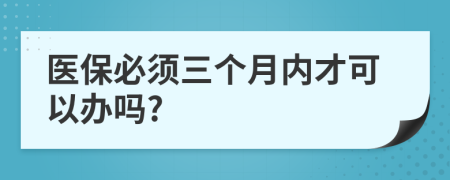 医保必须三个月内才可以办吗?